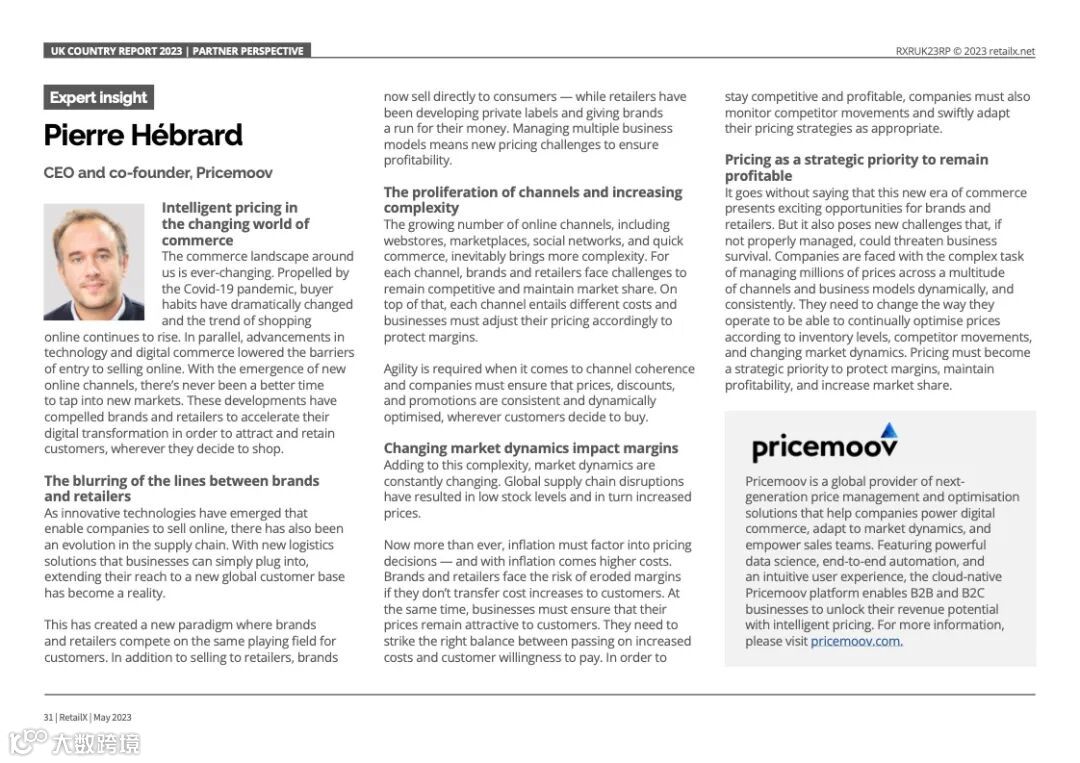 UK COUNTRY REPORT 2023 | PARTNER PERSPECTIVE

RXRUK23RP © 2023 retailx.net

Expert insight

Pierre Hébrard

CEO and co-founder, Pricemoov

Intelligent pricing in the changing world of commerce

The commerce landscape around us is ever-changing. Propelled by the Covid-19 pandemic, buyer habits have dramatically changed and the trend of shopping online continues to rise. In parallel, advancements in technology and digital commerce lowered the barriers of entry to selling online. With the emergence of new online channels, there's never been a better time to tap into new markets. These developments have compelled brands and retailers to accelerate their digital transformation in order to attract and retain customers, wherever they decide to shop.

The blurring of the lines between brands and retailers

As innovative technologies have emerged that enable companies to sell online, there has also been an evolution in the supply chain. With new logistics solutions that businesses can simply plug into, extending their reach to a new global customer base has become a reality.

This has created a new paradigm where brands and retailers compete on the same playing field for customers. In addition to selling to retailers, brands now sell directly to consumers — while retailers have been developing private labels and giving brands a run for their money. Managing multiple business models means new pricing challenges to ensure profitability.

The proliferation of channels and increasing complexity

The growing number of online channels, including webstores, marketplaces, social networks, and quick commerce, inevitably brings more complexity. For each channel, brands and retailers face challenges to remain competitive and maintain market share. On top of that, each channel entails different costs and businesses must adjust their pricing accordingly to protect margins.

Agility is required when it comes to channel coherence and companies must ensure that prices, discounts, and promotions are consistent and dynamically optimised, wherever customers decide to buy.

Changing market dynamics impact margins

Adding to this complexity, market dynamics are constantly changing. Global supply chain disruptions have resulted in low stock levels and in turn increased prices.

Now more than ever, inflation must factor into pricing decisions — and with inflation comes higher costs. Brands and retailers face the risk of eroded margins if they don't transfer cost increases to customers. At the same time, businesses must ensure that their prices remain attractive to customers. They need to strike the right balance between passing on increased costs and customer willingness to pay. In order to stay competitive and profitable, companies must also monitor competitor movements and swiftly adapt their pricing strategies as appropriate.

Pricing as a strategic priority to remain profitable

It goes without saying that this new era of commerce presents exciting opportunities for brands and retailers. But it also poses new challenges that, if not properly managed, could threaten business survival. Companies are faced with the complex task of managing millions of prices across a multitude of channels and business models dynamically, and consistently. They need to change the way they operate to be able to continually optimise prices according to inventory levels, competitor movements, and changing market dynamics. Pricing must become a strategic priority to protect margins, maintain profitability, and increase market share.

pricemoov

Pricemoov is a global provider of next-generation price management and optimisation solutions that help companies power digital commerce, adapt to market dynamics, and empower sales teams. Featuring powerful data science, end-to-end automation, and an intuitive user experience, the cloud-native Pricemoov platform enables B2B and B2C businesses to unlock their revenue potential with intelligent pricing. For more information, please visit pricemoov.com.

31 | RetailX | May 2023

大数跨境